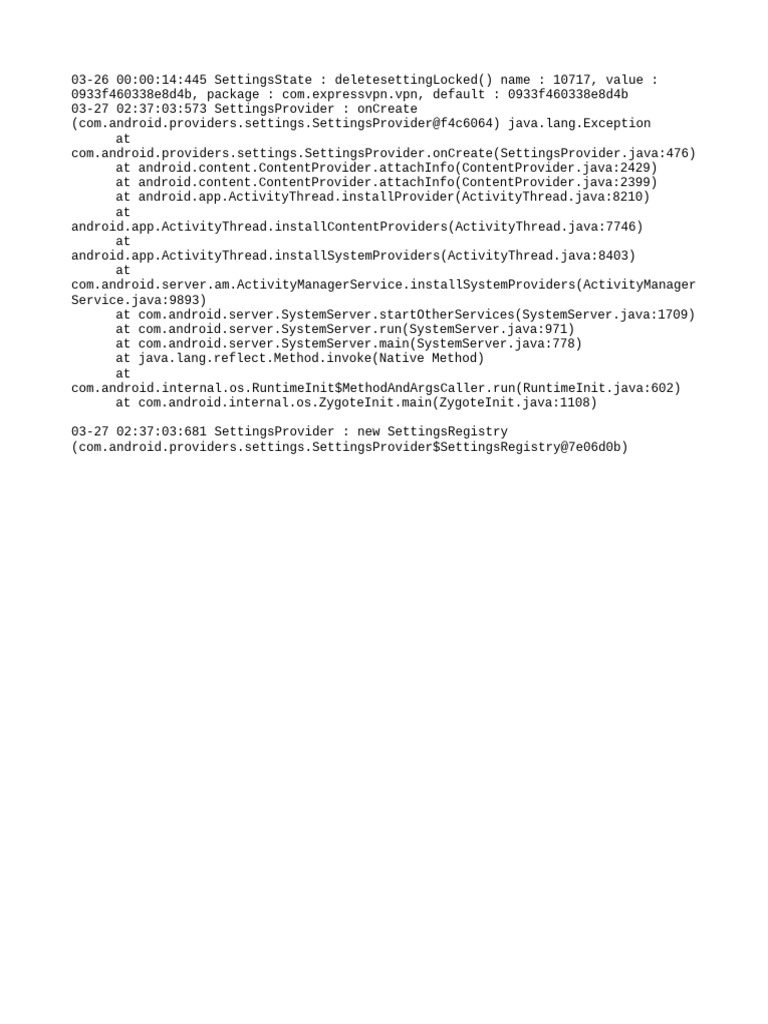 03-26 00:00:14:445 SettingsState : deletesettingLocked() name : 10717, value : 0933f460338e8d4b, package : com.expressvpn.vpn, default : 0933f460338e8d4b
03-27 02:37:03:573 SettingsProvider : onCreate (com.android.providers.settings.SettingsProvider@f4c6064) java.lang.Exception
at com.android.providers.settings.SettingsProvider.onCreate(SettingsProvider.java:476)
at android.content.ContentProvider.attachInfo(ContentProvider.java:2429)
at android.content.ContentProvider.attachInfo(ContentProvider.java:2399)
at android.app.ActivityThread.installProvider(ActivityThread.java:8210)
at android.app.ActivityThread.installContentProviders(ActivityThread.java:7746)
at android.app.ActivityThread.installSystemProviders(ActivityThread.java:8403)
at com.android.server.am.ActivityManagerService.installSystemProviders(ActivityManagerService.java:9893)
at com.android.server.SystemServer.startOtherServices(SystemServer.java:1709)
at com.android.server.SystemServer.run(SystemServer.java:971)
at com.android.server.SystemServer.main(SystemServer.java:778)
at java.lang.reflect.Method.invoke(Native Method)
at com.android.internal.os.RuntimeInit$MethodAndArgsCaller.run(RuntimeInit.java:602)
at com.android.internal.os.ZygoteInit.main(ZygoteInit.java:1108)

03-27 02:37:03:681 SettingsProvider : new SettingsRegistry (com.android.providers.settings.SettingsProvider$SettingsRegistry@7e06d0b)